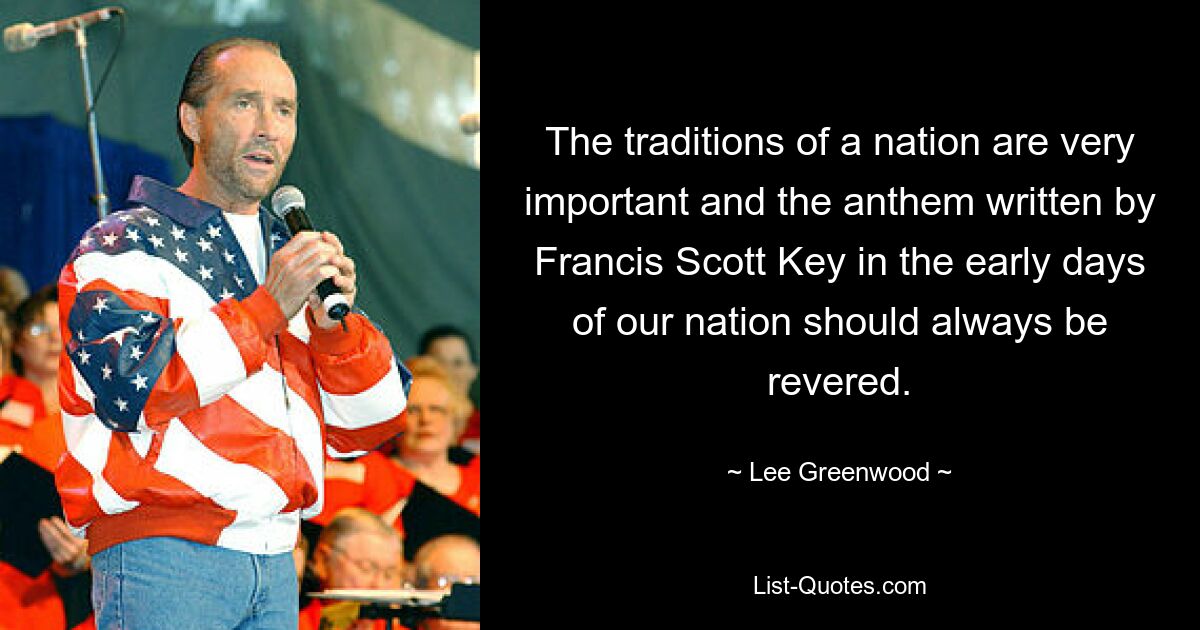 The traditions of a nation are very important and the anthem written by Francis Scott Key in the early days of our nation should always be revered.

~ Lee Greenwood ~

List-Quotes.com